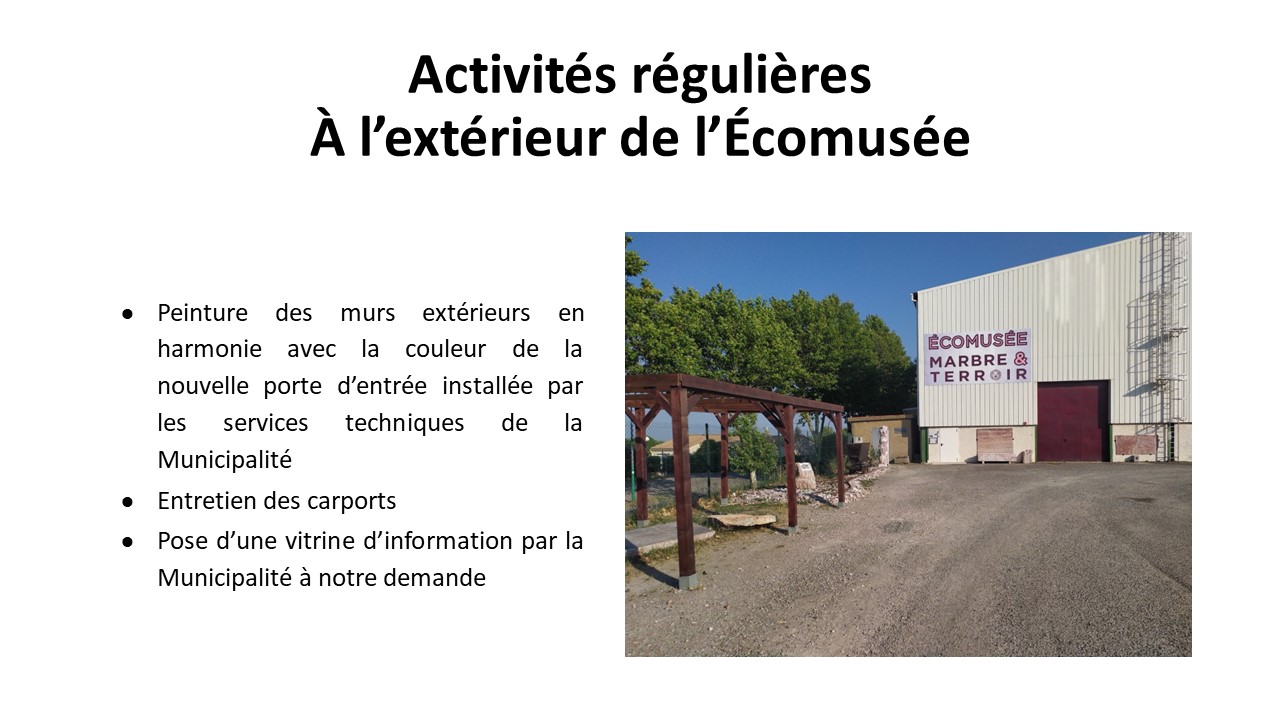 Activités régulières
À l'extérieur de l'Écomusée

• Peinture des murs extérieurs en harmonie avec la couleur de la nouvelle porte d'entrée installée par les services techniques de la Municipalité
• Entretien des carports
• Pose d'une vitrine d'information par la Municipalité à notre demande

ÉCOMUSÉE
MARBRE &
TERROIR